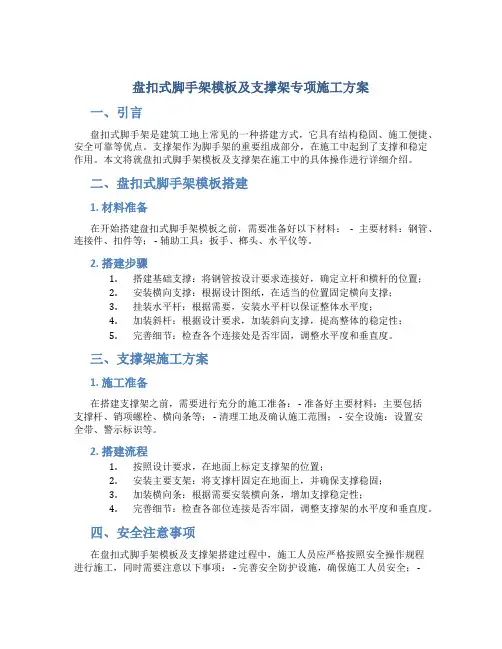 盘扣式脚手架模板及支撑架专项施工方案

一、引言

盘扣式脚手架是建筑工地上常见的一种搭建方式，它具有结构稳固、施工便捷、安全可靠等优点。支撑架作为脚手架的重要组成部分，在施工中起到了支撑和稳定作用。本文将就盘扣式脚手架模板及支撑架在施工中的具体操作进行详细介绍。

二、盘扣式脚手架模板搭建

1. 材料准备

在开始搭建盘扣式脚手架模板之前，需要准备好以下材料： - 主要材料：钢管、连接件、扣件等； - 辅助工具：扳手、榔头、水平仪等。

2. 搭建步骤

1. 搭建基础支撑：将钢管按设计要求连接好，确定立杆和横杆的位置；
2. 安装横向支撑：根据设计图纸，在适当的位置固定横向支撑；
3. 挂装水平杆：根据需要，安装水平杆以保证整体水平度；
4. 加装斜杆：根据设计要求，加装斜向支撑，提高整体的稳定性；
5. 完善细节：检查各个连接处是否牢固，调整水平度和垂直度。

三、支撑架施工方案

1. 施工准备

在搭建支撑架之前，需要进行充分的施工准备： - 准备好主要材料：主要包括支撑杆、销项螺栓、横向条等； - 清理工地及确认施工范围； - 安全设施：设置安全带、警示标识等。

2. 搭建流程

1. 按照设计要求，在地面上标定支撑架的位置；
2. 安装主要支架：将支撑杆固定在地面上，并确保支撑稳固；
3. 加装横向条：根据需要安装横向条，增加支撑稳定性；
4. 完善细节：检查各部位连接是否牢固，调整支撑架的水平度和垂直度。

四、安全注意事项

在盘扣式脚手架模板及支撑架搭建过程中，施工人员应严格按照安全操作规程进行施工，同时需要注意以下事项： - 完善安全防护设施，确保施工人员安全； -